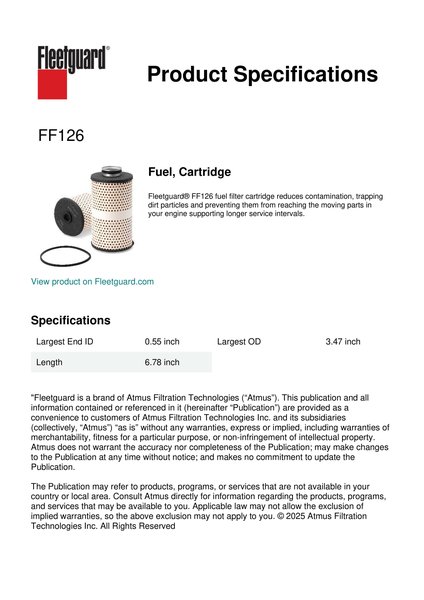 Fleetguard®

Product Specifications

FF126

Fuel, Cartridge

Fleetguard® FF126 fuel filter cartridge reduces contamination, trapping dirt particles and preventing them from reaching the moving parts in your engine supporting longer service intervals.

View product on Fleetguard.com

Specifications

| Largest End ID | 0.55 inch | Largest OD | 3.47 inch |
|---|---|---|---|
| Length | 6.78 inch | | |

"Fleetguard is a brand of Atmus Filtration Technologies ("Atmus"). This publication and all information contained or referenced in it (hereinafter "Publication") are provided as a convenience to customers of Atmus Filtration Technologies Inc. and its subsidiaries (collectively, "Atmus") "as is" without any warranties, express or implied, including warranties of merchantability, fitness for a particular purpose, or non-infringement of intellectual property. Atmus does not warrant the accuracy nor completeness of the Publication; may make changes to the Publication at any time without notice; and makes no commitment to update the Publication.

The Publication may refer to products, programs, or services that are not available in your country or local area. Consult Atmus directly for information regarding the products, programs, and services that may be available to you. Applicable law may not allow the exclusion of implied warranties, so the above exclusion may not apply to you. © 2025 Atmus Filtration Technologies Inc. All Rights Reserved